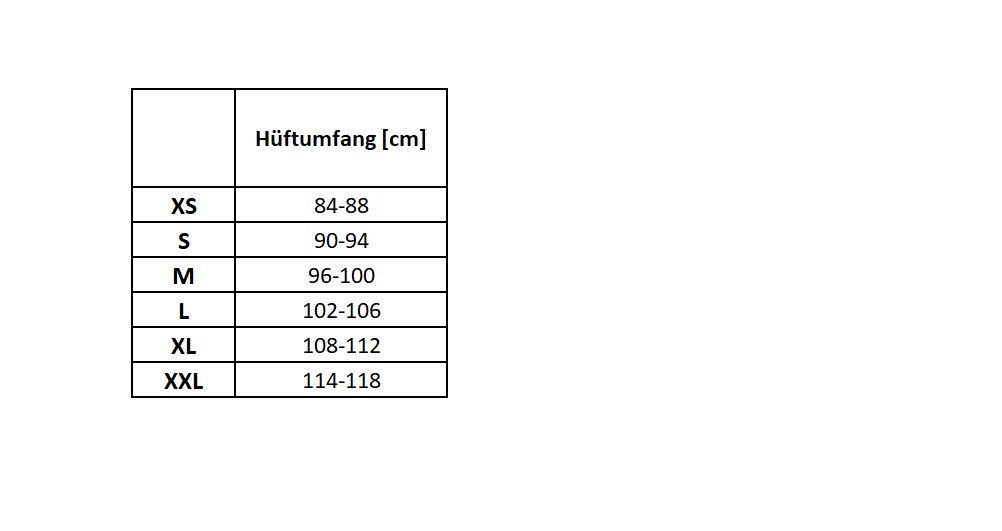 |  | Hüftumfang [cm] |
|---|---|
| XS | 84-88 |
| S | 90-94 |
| M | 96-100 |
| L | 102-106 |
| XL | 108-112 |
| XXL | 114-118 |